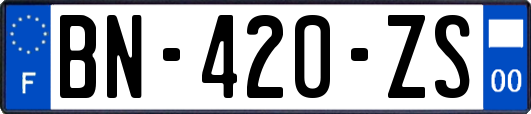 F

BN-420-ZS

00